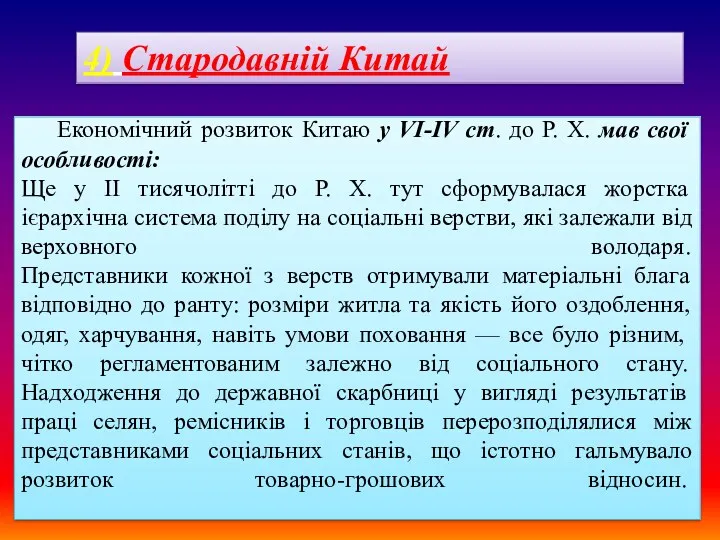 4) Стародавній Китай

Економічний розвиток Китаю у VI-IV ст. до Р. Х. мав свої особливості:
Ще у II тисячолітті до Р. Х. тут сформувалася жорстка ієрархічна система поділу на соціальні верстви, які залежали від верховного володаря. Представники кожної з верств отримували матеріальні блага відповідно до ранту: розміри житла та якість його оздоблення, одяг, харчування, навіть умови поховання — все було різним, чітко регламентованим залежно від соціального стану. Надходження до державної скарбниці у вигляді результатів праці селян, ремісників і торговців перерозподілялися між представниками соціальних станів, що істотно гальмувало розвиток товарно-грошових відносин.